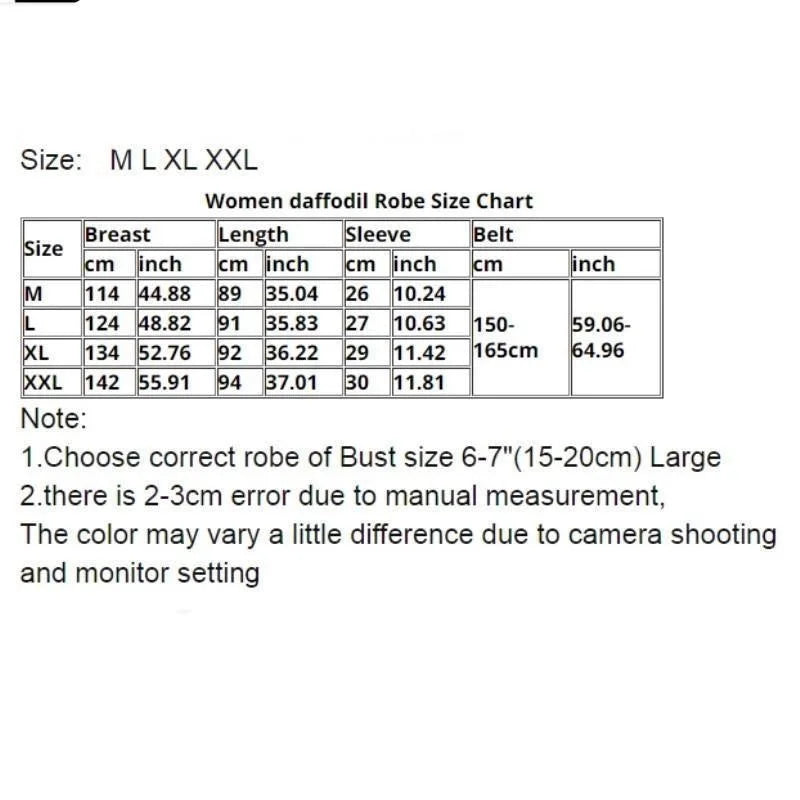 Size: M L XL XXL

Women daffodil Robe Size Chart

| Size | Breast | | Length | | Sleeve | | Belt | |
|---|---|---|---|---|---|---|---|---|
| | cm | inch | cm | inch | cm | inch | cm | inch |
| M | 114 | 44.88 | 89 | 35.04 | 26 | 10.24 | 150-165cm | 59.06-64.96 |
| L | 124 | 48.82 | 91 | 35.83 | 27 | 10.63 | | |
| XL | 134 | 52.76 | 92 | 36.22 | 29 | 11.42 | | |
| XXL | 142 | 55.91 | 94 | 37.01 | 30 | 11.81 | | |

Note:
1.Choose correct robe of Bust size 6-7"(15-20cm) Large
2.there is 2-3cm error due to manual measurement,
The color may vary a little difference due to camera shooting and monitor setting